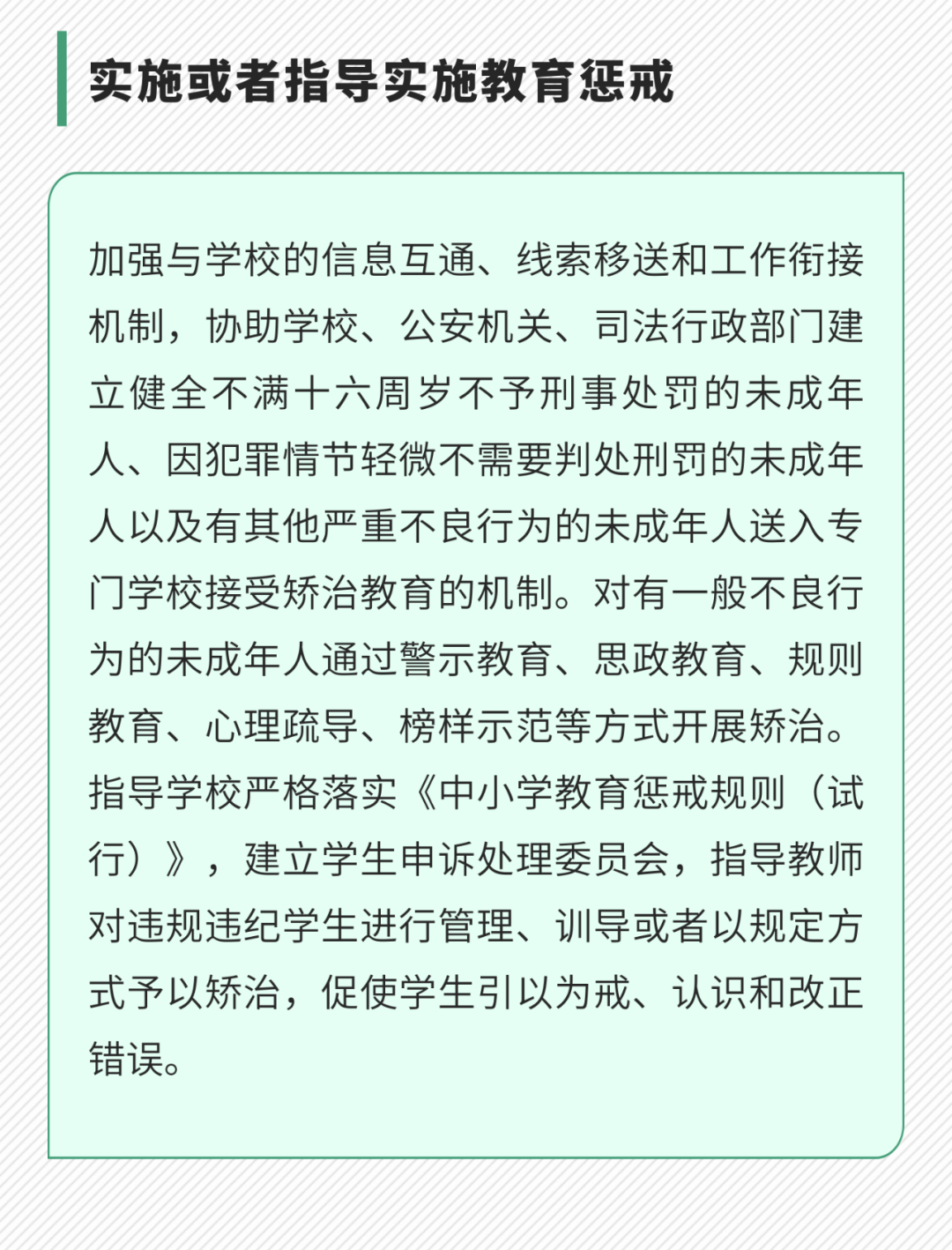 实施或者指导实施教育惩戒

加强与学校的信息互通、线索移送和工作衔接机制，协助学校、公安机关、司法行政部门建立健全不满十六周岁不予刑事处罚的未成年人、因犯罪情节轻微不需要判处刑罚的未成年人以及有其他严重不良行为的未成年人送入专门学校接受矫治教育的机制。对有一般不良行为的未成年人通过警示教育、思政教育、规则教育、心理疏导、榜样示范等方式开展矫治。指导学校严格落实《中小学教育惩戒规则（试行）》，建立学生申诉处理委员会，指导教师对违规违纪学生进行管理、训导或者以规定方式予以矫治，促使学生引以为戒、认识和改正错误。